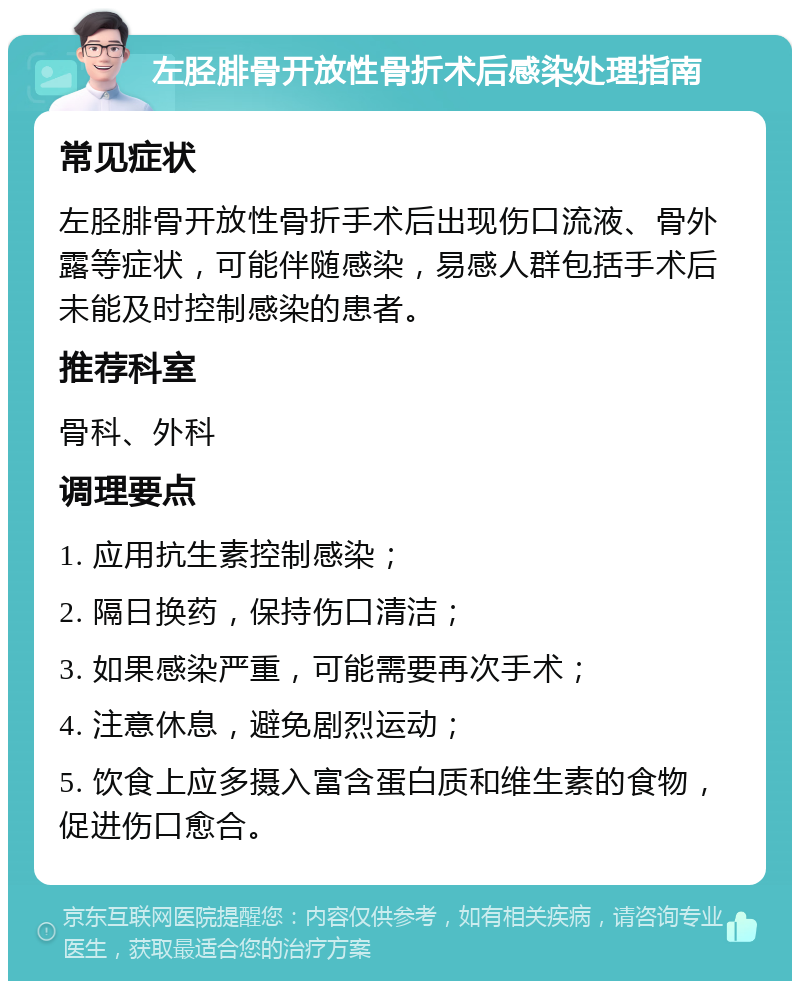 左胫腓骨开放性骨折术后感染处理指南

常见症状

左胫腓骨开放性骨折手术后出现伤口流液、骨外露等症状，可能伴随感染，易感人群包括手术后未能及时控制感染的患者。

推荐科室

骨科、外科

调理要点

1. 应用抗生素控制感染；

2. 隔日换药，保持伤口清洁；

3. 如果感染严重，可能需要再次手术；

4. 注意休息，避免剧烈运动；

5. 饮食上应多摄入富含蛋白质和维生素的食物，促进伤口愈合。

京东互联网医院提醒您：内容仅供参考，如有相关疾病，请咨询专业医生，获取最适合您的治疗方案